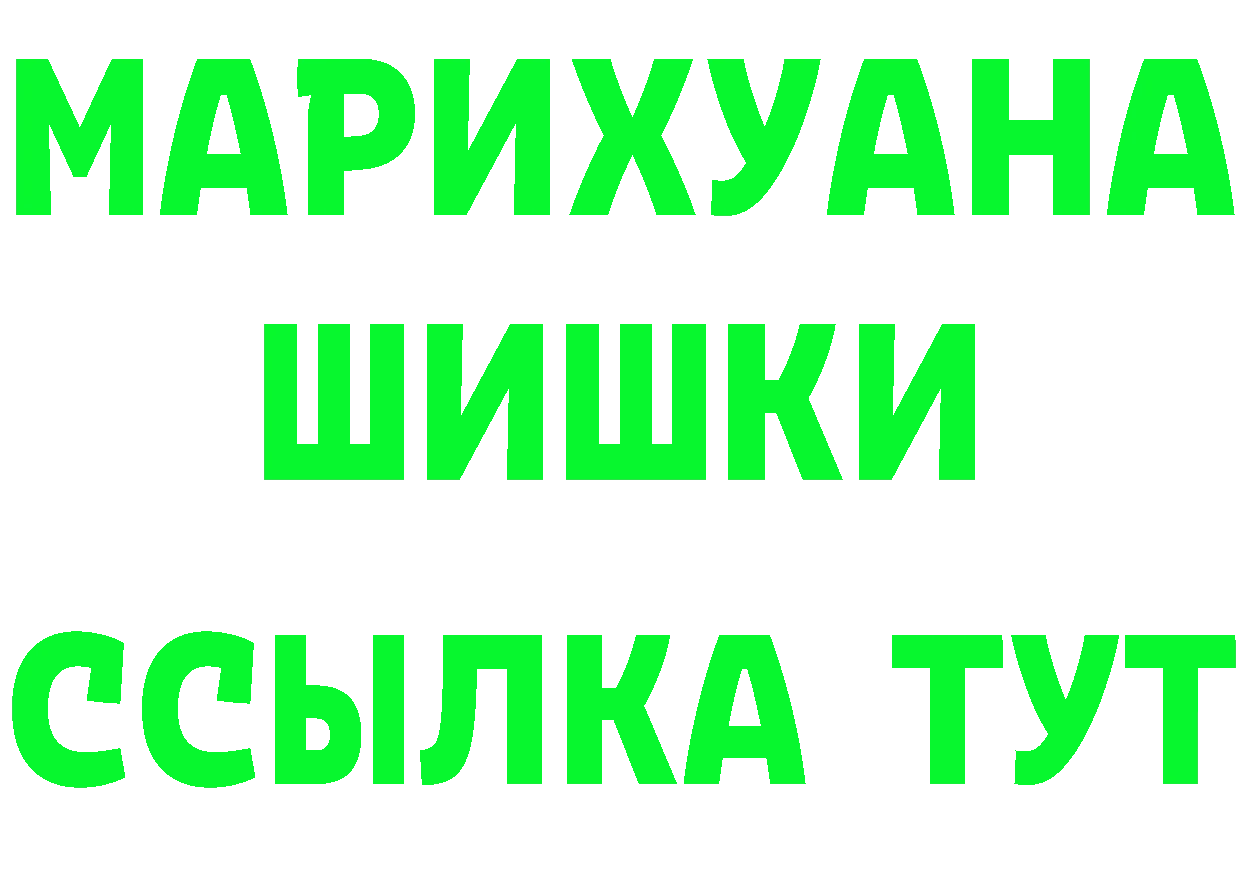 МАРИХУАНА
ШИШКИ
ССЫЛКА ТУТ